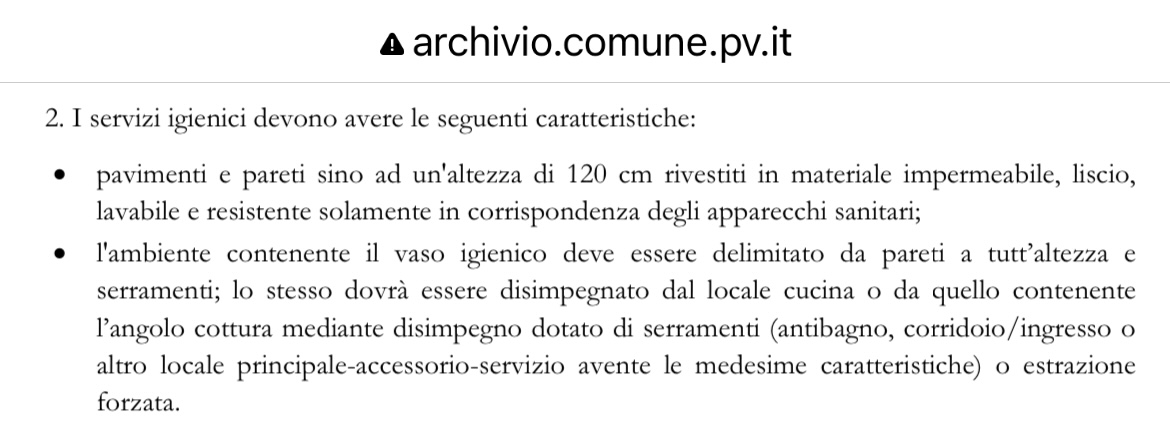 archivio.comune.pv.it

2. I servizi igienici devono avere le seguenti caratteristiche:

• pavimenti e pareti sino ad un'altezza di 120 cm rivestiti in materiale impermeabile, liscio, lavabile e resistente solamente in corrispondenza degli apparecchi sanitari;

• l'ambiente contenente il vaso igienico deve essere delimitato da pareti a tutt’altezza e serramenti; lo stesso dovrà essere disimpegnato dal locale cucina o da quello contenente l’angolo cottura mediante disimpegno dotato di serramenti (antibagno, corridoio/ingresso o altro locale principale-accessorio-servizio avente le medesime caratteristiche) o estrazione forzata.